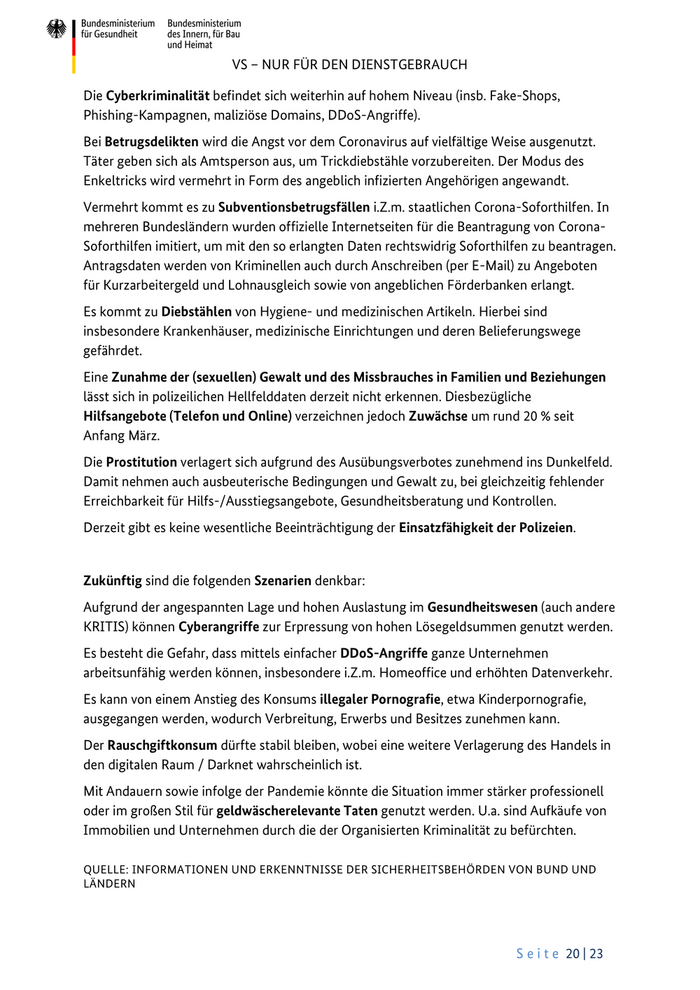 Bundesministerium für Gesundheit

Bundesministerium des Innern, für Bau und Heimat

VS – NUR FÜR DEN DIENSTGEBRAUCH

Die Cyberkriminalität befindet sich weiterhin auf hohem Niveau (insb. Fake-Shops, Phishing-Kampagnen, maliziöse Domains, DDoS-Angriffe).

Bei Betrugsdelikten wird die Angst vor dem Coronavirus auf vielfältige Weise ausgenutzt. Täter geben sich als Amtsperson aus, um Trickdiebstähle vorzubereiten. Der Modus des Enkeltricks wird vermehrt in Form des angeblich infizierten Angehörigen angewandt.

Vermehrt kommt es zu Subventionsbetrugsfällen i.Z.m. staatlichen Corona-Soforthilfen. In mehreren Bundesländern wurden offizielle Internetseiten für die Beantragung von Corona-Soforthilfen imitiert, um mit den so erlangten Daten rechtswidrig Soforthilfen zu beantragen. Antragsdaten werden von Kriminellen auch durch Anschreiben (per E-Mail) zu Angeboten für Kurzarbeitergeld und Lohnausgleich sowie von angeblichen Förderbanken erlangt.

Es kommt zu Diebstählen von Hygiene- und medizinischen Artikeln. Hierbei sind insbesondere Krankenhäuser, medizinische Einrichtungen und deren Belieferungswege gefährdet.

Eine Zunahme der (sexuellen) Gewalt und des Missbrauches in Familien und Beziehungen lässt sich in polizeilichen Hellfelddaten derzeit nicht erkennen. Diesbezügliche Hilfsangebote (Telefon und Online) verzeichnen jedoch Zuwächse um rund 20 % seit Anfang März.

Die Prostitution verlagert sich aufgrund des Ausübungsverbotes zunehmend ins Dunkelfeld. Damit nehmen auch ausbeuterische Bedingungen und Gewalt zu, bei gleichzeitig fehlender Erreichbarkeit für Hilfs-/Ausstiegsangebote, Gesundheitsberatung und Kontrollen.

Derzeit gibt es keine wesentliche Beeinträchtigung der Einsatzfähigkeit der Polizeien.

Zukünftig sind die folgenden Szenarien denkbar:

Aufgrund der angespannten Lage und hohen Auslastung im Gesundheitswesen (auch andere KRITIS) können Cyberangriffe zur Erpressung von hohen Lösegeldsummen genutzt werden.

Es besteht die Gefahr, dass mittels einfacher DDoS-Angriffe ganze Unternehmen arbeitsunfähig werden können, insbesondere i.Z.m. Homeoffice und erhöhten Datenverkehr.

Es kann von einem Anstieg des Konsums illegaler Pornografie, etwa Kinderpornografie, ausgegangen werden, wodurch Verbreitung, Erwerbs und Besitzes zunehmen kann.

Der Rauschgiftkonsum dürfte stabil bleiben, wobei eine weitere Verlagerung des Handels in den digitalen Raum / Darknet wahrscheinlich ist.

Mit Andauern sowie infolge der Pandemie könnte die Situation immer stärker professionell oder im großen Stil für geldwäscherelevante Taten genutzt werden. U.a. sind Aufkäufe von Immobilien und Unternehmen durch die der Organisierten Kriminalität zu befürchten.

QUELLE: INFORMATIONEN UND ERKENNTNISSE DER SICHERHEITSBEHÖRDEN VON BUND UND LÄNDERN

Seite 20 | 23